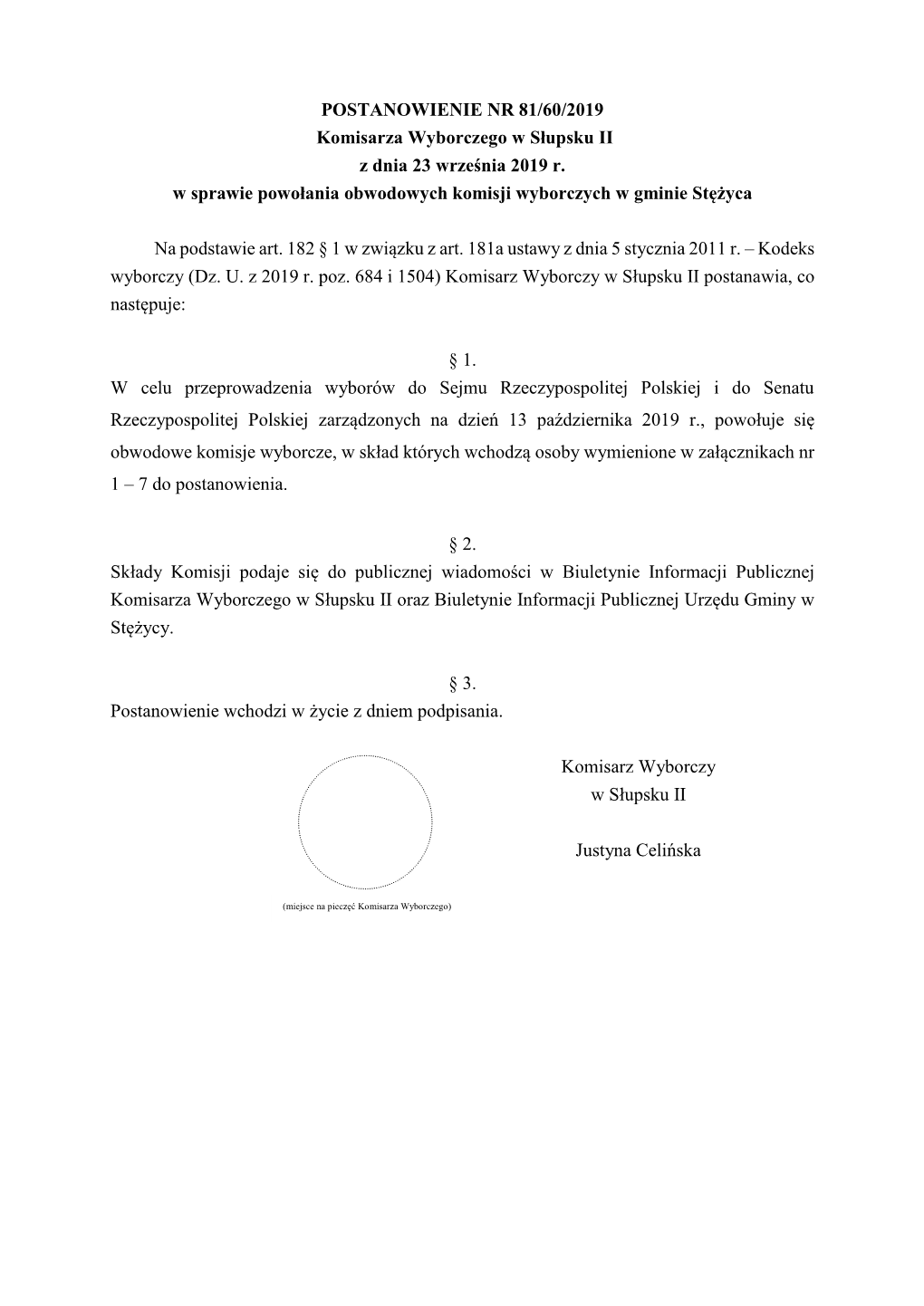 POSTANOWIENIE NR 81/60/2019
Komisarza Wyborczego w Słupsku II
z dnia 23 września 2019 r.
w sprawie powołania obwodowych komisji wyborczych w gminie Stężyca

Na podstawie art. 182 § 1 w związku z art. 181a ustawy z dnia 5 stycznia 2011 r. – Kodeks wyborczy (Dz. U. z 2019 r. poz. 684 i 1504) Komisarz Wyborczy w Słupsku II postanawia, co następuje:

§ 1.
W celu przeprowadzenia wyborów do Sejmu Rzeczypospolitej Polskiej i do Senatu Rzeczypospolitej Polskiej zarządzonych na dzień 13 października 2019 r., powołuje się obwodowe komisje wyborcze, w skład których wchodzą osoby wymienione w załącznikach nr 1 – 7 do postanowienia.

§ 2.
Składy Komisji podaje się do publicznej wiadomości w Biuletynie Informacji Publicznej Komisarza Wyborczego w Słupsku II oraz Biuletynie Informacji Publicznej Urzędu Gminy w Stężycy.

§ 3.
Postanowienie wchodzi w życie z dniem podpisania.

Komisarz Wyborczy
w Słupsku II

Justyna Celińska

(miejsce na pieczęć Komisarza Wyborczego)